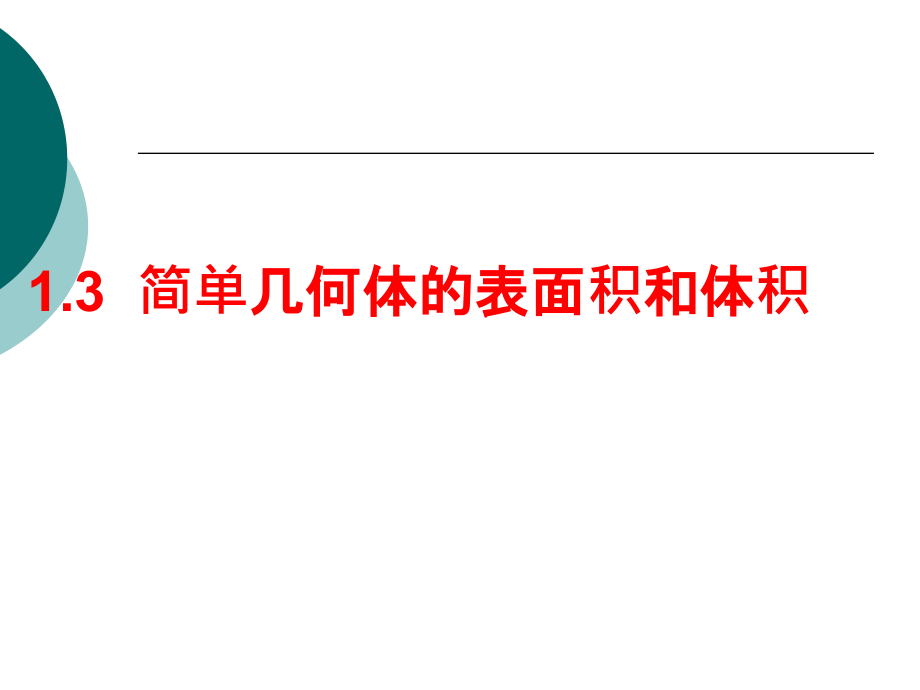 1.3 简单几何体的表面积和体积